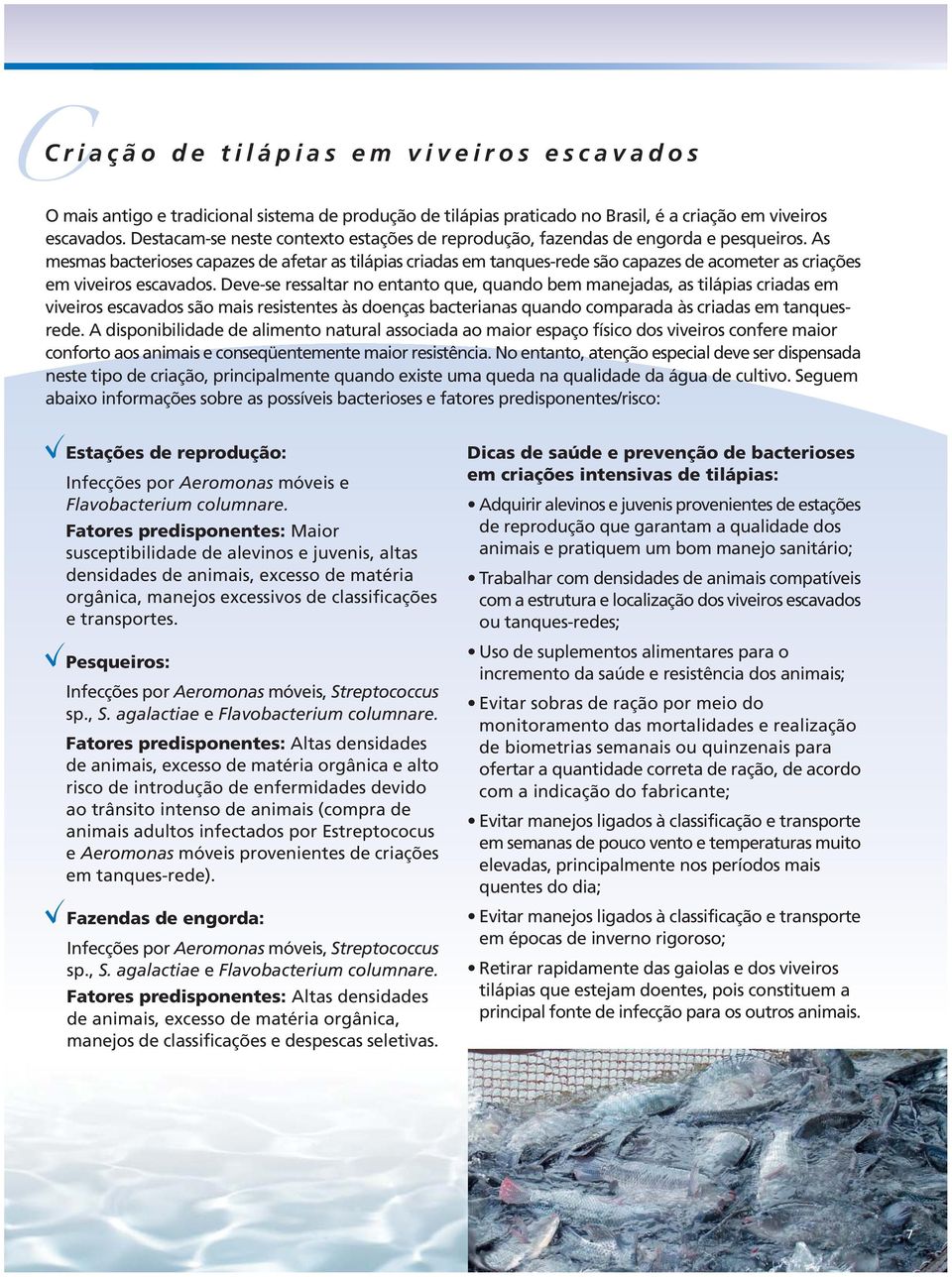 Criação de tilápias em viveiros escavados

O mais antigo e tradicional sistema de produção de tilápias praticado no Brasil, é a criação em viveiros escavados. Destacam-se neste contexto estações de reprodução, fazendas de engorda e pesqueiros. As mesmas bacterioses capazes de afetar as tilápias criadas em tanques-rede são capazes de acometer as criações em viveiros escavados. Deve-se ressaltar no entanto que, quando bem manejadas, as tilápias criadas em viveiros escavados são mais resistentes às doenças bacterianas quando comparada às criadas em tanques-rede. A disponibilidade de alimento natural associada ao maior espaço físico dos viveiros confere maior conforto aos animais e conseqüentemente maior resistência. No entanto, atenção especial deve ser dispensada neste tipo de criação, principalmente quando existe uma queda na qualidade da água de cultivo. Seguem abaixo informações sobre as possíveis bacterioses e fatores predisponentes/risco:

√ Estações de reprodução:

Infecções por Aeromonas móveis e Flavobacterium columnare.

Fatores predisponentes: Maior susceptibilidade de alevinos e juvenis, altas densidades de animais, excesso de matéria orgânica, manejos excessivos de classificações e transportes.

√ Pesqueiros:

Infecções por Aeromonas móveis, Streptococcus sp., S. agalactiae e Flavobacterium columnare.

Fatores predisponentes: Altas densidades de animais, excesso de matéria orgânica e alto risco de introdução de enfermidades devido ao trânsito intenso de animais (compra de animais adultos infectados por Estreptococus e Aeromonas móveis provenientes de criações em tanques-rede).

√ Fazendas de engorda:

Infecções por Aeromonas móveis, Streptococcus sp., S. agalactiae e Flavobacterium columnare.

Fatores predisponentes: Altas densidades de animais, excesso de matéria orgânica, manejos de classificações e despescas seletivas.

Dicas de saúde e prevenção de bacterioses em criações intensivas de tilápias:

• Adquirir alevinos e juvenis provenientes de estações de reprodução que garantam a qualidade dos animais e pratiquem um bom manejo sanitário;

• Trabalhar com densidades de animais compatíveis com a estrutura e localização dos viveiros escavados ou tanques-redes;

• Uso de suplementos alimentares para o incremento da saúde e resistência dos animais;

• Evitar sobras de ração por meio do monitoramento das mortalidades e realização de biometrias semanais ou quinzenais para ofertar a quantidade correta de ração, de acordo com a indicação do fabricante;

• Evitar manejos ligados à classificação e transporte em semanas de pouco vento e temperaturas muito elevadas, principalmente nos períodos mais quentes do dia;

• Evitar manejos ligados à classificação e transporte em épocas de inverno rigoroso;

• Retirar rapidamente das gaiolas e dos viveiros tilápias que estejam doentes, pois constituem a principal fonte de infecção para os outros animais.

7